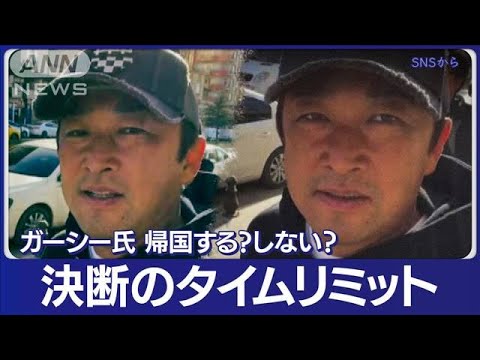 ANN NEWS

SNSから

ガーシー氏 帰国する?しない?

決断のタイムリミット